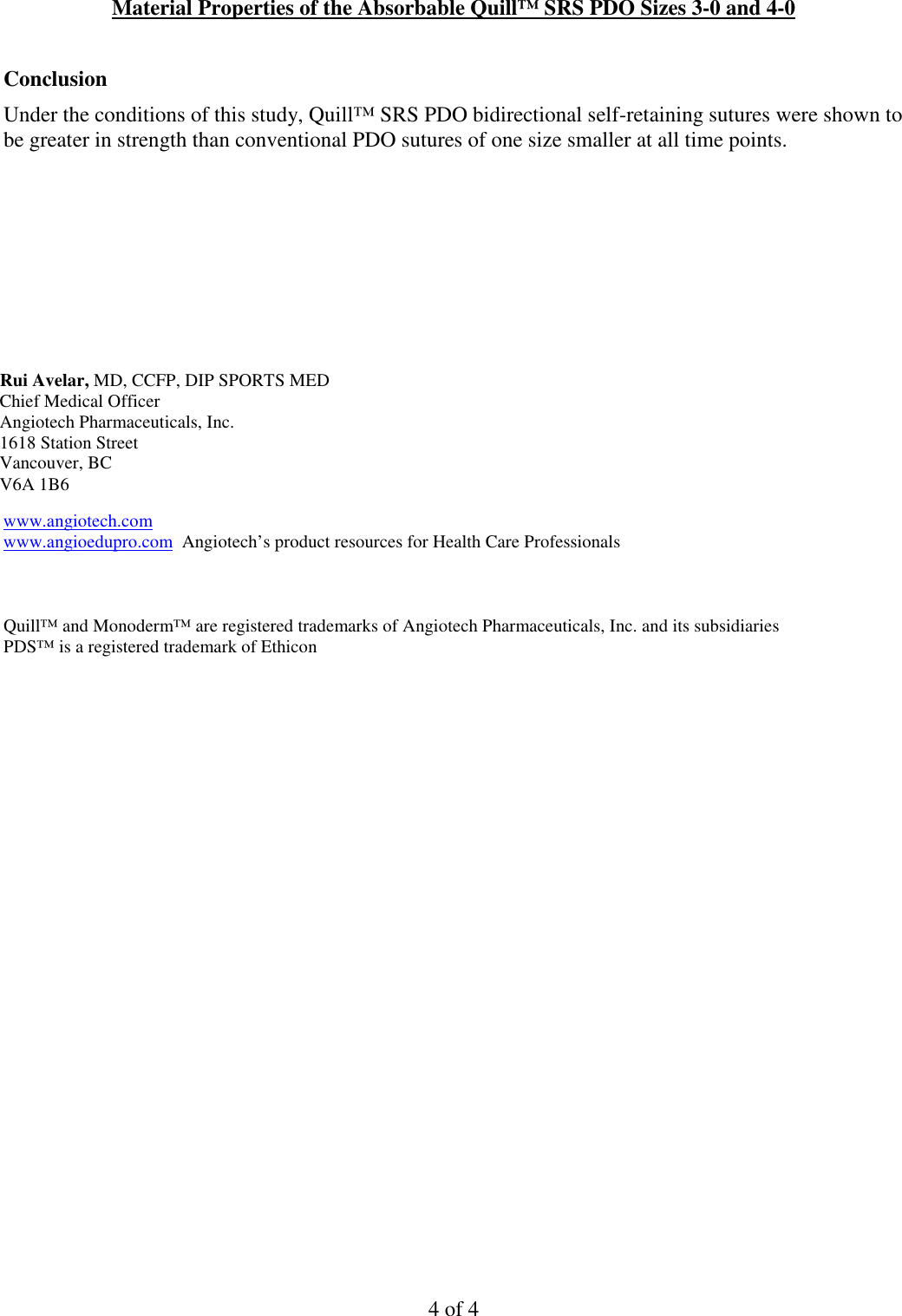 Material Properties of the Absorbable Quill™ SRS PDO Sizes 3-0 and 4-0

Conclusion

Under the conditions of this study, Quill™ SRS PDO bidirectional self-retaining sutures were shown to be greater in strength than conventional PDO sutures of one size smaller at all time points.

Rui Avelar, MD, CCFP, DIP SPORTS MED
Chief Medical Officer
Angiotech Pharmaceuticals, Inc.
1618 Station Street
Vancouver, BC
V6A 1B6

www.angiotech.com
www.angioedupro.com Angiotech's product resources for Health Care Professionals

Quill™ and Monoderm™ are registered trademarks of Angiotech Pharmaceuticals, Inc. and its subsidiaries
PDS™ is a registered trademark of Ethicon

4 of 4